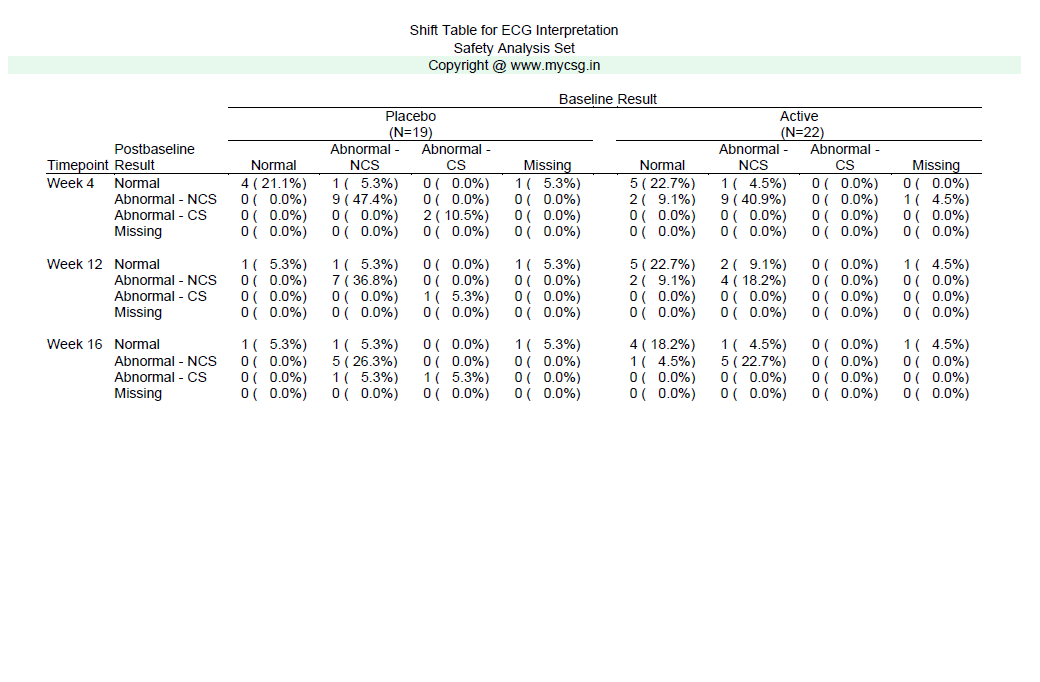 Shift Table for ECG Interpretation
Safety Analysis Set
Copyright @ www.mycsg.in

Baseline Result

| Timepoint | Postbaseline Result | Placebo (N=19) Normal | Placebo (N=19) Abnormal - NCS | Placebo (N=19) Abnormal - CS | Placebo (N=19) Missing | Active (N=22) Normal | Active (N=22) Abnormal - NCS | Active (N=22) Abnormal - CS | Active (N=22) Missing |
|---|---|---|---|---|---|---|---|---|---|
| Week 4 | Normal | 4 ( 21.1%) | 1 ( 5.3%) | 0 ( 0.0%) | 1 ( 5.3%) | 5 ( 22.7%) | 1 ( 4.5%) | 0 ( 0.0%) | 0 ( 0.0%) |
| | Abnormal - NCS | 0 ( 0.0%) | 9 ( 47.4%) | 0 ( 0.0%) | 0 ( 0.0%) | 2 ( 9.1%) | 9 ( 40.9%) | 0 ( 0.0%) | 1 ( 4.5%) |
| | Abnormal - CS | 0 ( 0.0%) | 0 ( 0.0%) | 2 ( 10.5%) | 0 ( 0.0%) | 0 ( 0.0%) | 0 ( 0.0%) | 0 ( 0.0%) | 0 ( 0.0%) |
| | Missing | 0 ( 0.0%) | 0 ( 0.0%) | 0 ( 0.0%) | 0 ( 0.0%) | 0 ( 0.0%) | 0 ( 0.0%) | 0 ( 0.0%) | 0 ( 0.0%) |
| Week 12 | Normal | 1 ( 5.3%) | 1 ( 5.3%) | 0 ( 0.0%) | 1 ( 5.3%) | 5 ( 22.7%) | 2 ( 9.1%) | 0 ( 0.0%) | 1 ( 4.5%) |
| | Abnormal - NCS | 0 ( 0.0%) | 7 ( 36.8%) | 0 ( 0.0%) | 0 ( 0.0%) | 2 ( 9.1%) | 4 ( 18.2%) | 0 ( 0.0%) | 0 ( 0.0%) |
| | Abnormal - CS | 0 ( 0.0%) | 0 ( 0.0%) | 1 ( 5.3%) | 0 ( 0.0%) | 0 ( 0.0%) | 0 ( 0.0%) | 0 ( 0.0%) | 0 ( 0.0%) |
| | Missing | 0 ( 0.0%) | 0 ( 0.0%) | 0 ( 0.0%) | 0 ( 0.0%) | 0 ( 0.0%) | 0 ( 0.0%) | 0 ( 0.0%) | 0 ( 0.0%) |
| Week 16 | Normal | 1 ( 5.3%) | 1 ( 5.3%) | 0 ( 0.0%) | 1 ( 5.3%) | 4 ( 18.2%) | 1 ( 4.5%) | 0 ( 0.0%) | 1 ( 4.5%) |
| | Abnormal - NCS | 0 ( 0.0%) | 5 ( 26.3%) | 0 ( 0.0%) | 0 ( 0.0%) | 1 ( 4.5%) | 5 ( 22.7%) | 0 ( 0.0%) | 0 ( 0.0%) |
| | Abnormal - CS | 0 ( 0.0%) | 1 ( 5.3%) | 1 ( 5.3%) | 0 ( 0.0%) | 0 ( 0.0%) | 0 ( 0.0%) | 0 ( 0.0%) | 0 ( 0.0%) |
| | Missing | 0 ( 0.0%) | 0 ( 0.0%) | 0 ( 0.0%) | 0 ( 0.0%) | 0 ( 0.0%) | 0 ( 0.0%) | 0 ( 0.0%) | 0 ( 0.0%) |